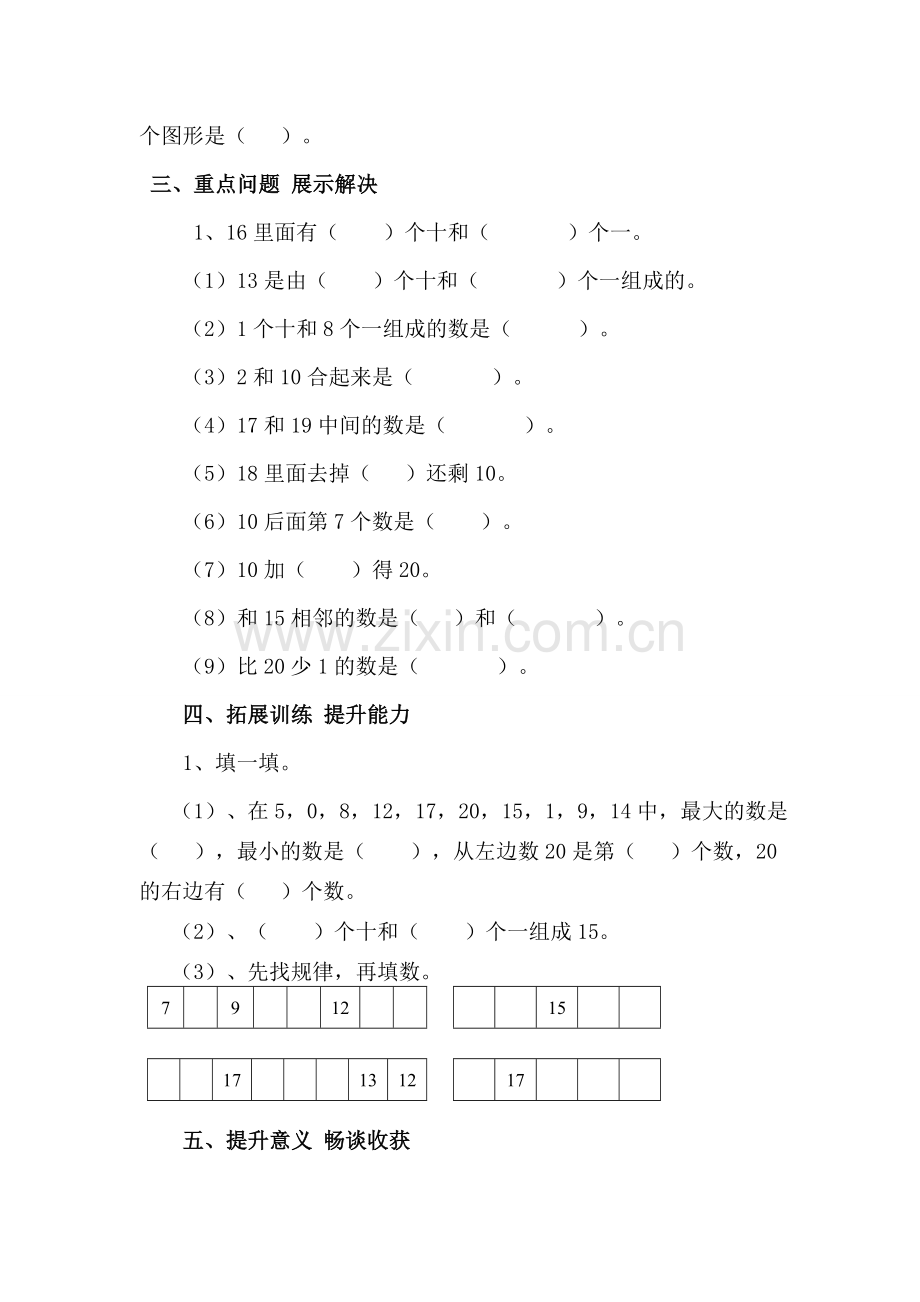 个图形是（ ）。

三、重点问题 展示解决

1、16里面有（ ）个十和（ ）个一。

（1）13是由（ ）个十和（ ）个一组成的。

（2）1个十和8个一组成的数是（ ）。

（3）2和10合起来是（ ）。

（4）17和19中间的数是（ ）。

（5）18里面去掉（ ）还剩10。

（6）10后面第7个数是（ ）。

（7）10加（ ）得20。

（8）和15相邻的数是（ ）和（ ）。

（9）比20少1的数是（ ）。

四、拓展训练 提升能力

1、填一填。

（1）、在5，0，8，12，17，20，15，1，9，14中，最大的数是（ ），最小的数是（ ），从左边数20是第（ ）个数，20的右边有（ ）个数。

（2）、（ ）个十和（ ）个一组成15。

（3）、先找规律，再填数。

| 7 |  | 9 |  |  | 12 |  |  |
|---|---|---|---|---|---|---|---|

|  |  | 15 |  |  |
|---|---|---|---|---|

|  |  | 17 |  |  |  | 13 | 12 |
|---|---|---|---|---|---|---|---|

|  | 17 |  |  |  |
|---|---|---|---|---|

五、提升意义 畅谈收获

www.zixin.com.cn